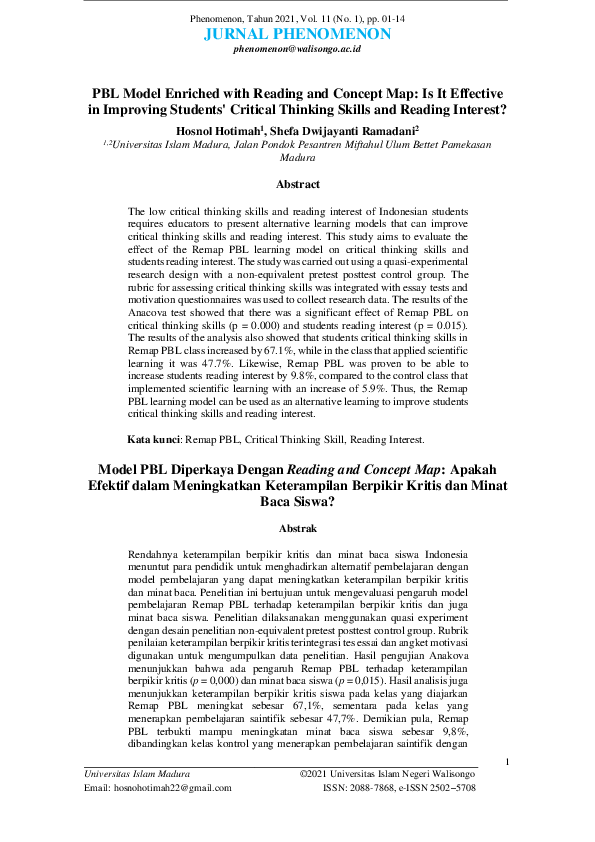 Phenomenon, Tahun 2021, Vol. 11 (No. 1), pp. 01-14
JURNAL PHENOMENON
phenomenon@walisongo.ac.id

PBL Model Enriched with Reading and Concept Map: Is It Effective in Improving Students' Critical Thinking Skills and Reading Interest?

Hosnol Hotimah$^1$, Shefa Dwijayanti Ramadani$^2$
$^{1,2}$Universitas Islam Madura, Jalan Pondok Pesantren Miftahul Ulum Bettet Pamekasan Madura

Abstract

The low critical thinking skills and reading interest of Indonesian students requires educators to present alternative learning models that can improve critical thinking skills and reading interest. This study aims to evaluate the effect of the Remap PBL learning model on critical thinking skills and students reading interest. The study was carried out using a quasi-experimental research design with a non-equivalent pretest posttest control group. The rubric for assessing critical thinking skills was integrated with essay tests and motivation questionnaires was used to collect research data. The results of the Anacova test showed that there was a significant effect of Remap PBL on critical thinking skills (p = 0.000) and students reading interest (p = 0.015). The results of the analysis also showed that students critical thinking skills in Remap PBL class increased by 67.1%, while in the class that applied scientific learning it was 47.7%. Likewise, Remap PBL was proven to be able to increase students reading interest by 9.8%, compared to the control class that implemented scientific learning with an increase of 5.9%. Thus, the Remap PBL learning model can be used as an alternative learning to improve students critical thinking skills and reading interest.

Kata kunci: Remap PBL, Critical Thinking Skill, Reading Interest.

Model PBL Diperkaya Dengan Reading and Concept Map: Apakah Efektif dalam Meningkatkan Keterampilan Berpikir Kritis dan Minat Baca Siswa?

Abstrak

Rendahnya keterampilan berpikir kritis dan minat baca siswa Indonesia menuntut para pendidik untuk menghadirkan alternatif pembelajaran dengan model pembelajaran yang dapat meningkatkan keterampilan berpikir kritis dan minat baca. Penelitian ini bertujuan untuk mengevaluasi pengaruh model pembelajaran Remap PBL terhadap keterampilan berpikir kritis dan juga minat baca siswa. Penelitian dilaksanakan menggunakan quasi experiment dengan desain penelitian non-equivalent pretest posttest control group. Rubrik penilaian keterampilan berpikir kritis terintegrasi tes essai dan angket motivasi digunakan untuk mengumpulkan data penelitian. Hasil pengujian Anakova menunjukkan bahwa ada pengaruh Remap PBL terhadap keterampilan berpikir kritis (p = 0,000) dan minat baca siswa (p = 0,015). Hasil analisis juga menunjukkan keterampilan berpikir kritis siswa pada kelas yang diajarkan Remap PBL meningkat sebesar 67,1%, sementara pada kelas yang menerapkan pembelajaran saintifik sebesar 47,7%. Demikian pula, Remap PBL terbukti mampu meningkatan minat baca siswa sebesar 9,8%, dibandingkan kelas kontrol yang menerapkan pembelajaran saintifik dengan

1

Universitas Islam Madura
Email: hosnohotimah22@gmail.com
©2021 Universitas Islam Negeri Walisongo
ISSN: 2088-7868, e-ISSN 2502–5708